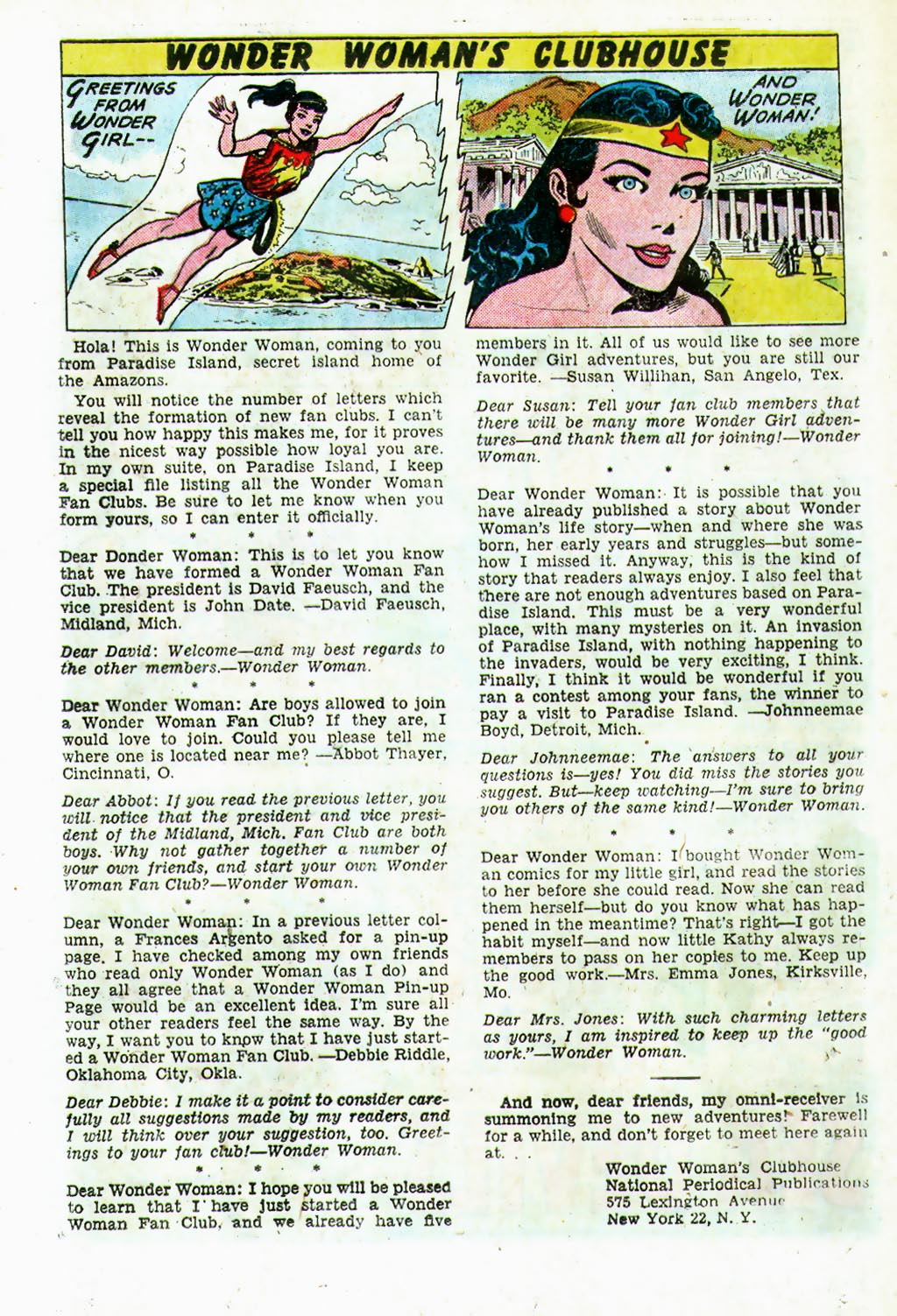 WONDER WOMAN'S CLUBHOUSE

GREETINGS FROM WONDER GIRL--

AND WONDER WOMAN!

Hola! This is Wonder Woman, coming to you from Paradise Island, secret island home of the Amazons.

You will notice the number of letters which reveal the formation of new fan clubs. I can't tell you how happy this makes me, for it proves in the nicest way possible how loyal you are. In my own suite, on Paradise Island, I keep a special file listing all the Wonder Woman Fan Clubs. Be sure to let me know when you form yours, so I can enter it officially.

* * *

Dear Donder Woman: This is to let you know that we have formed a Wonder Woman Fan Club. The president is David Faeusch, and the vice president is John Date. —David Faeusch, Midland, Mich.

Dear David: Welcome—and my best regards to the other members.—Wonder Woman.

* * *

Dear Wonder Woman: Are boys allowed to join a Wonder Woman Fan Club? If they are, I would love to join. Could you please tell me where one is located near me? —Abbot Thayer, Cincinnati, O.

Dear Abbot: If you read the previous letter, you will notice that the president and vice president of the Midland, Mich. Fan Club are both boys. Why not gather together a number of your own friends, and start your own Wonder Woman Fan Club?—Wonder Woman.

* * *

Dear Wonder Woman: In a previous letter column, a Frances Argento asked for a pin-up page. I have checked among my own friends who read only Wonder Woman (as I do) and they all agree that a Wonder Woman Pin-up Page would be an excellent idea. I'm sure all your other readers feel the same way. By the way, I want you to know that I have just started a Wonder Woman Fan Club. —Debbie Riddle, Oklahoma City, Okla.

Dear Debbie: I make it a point to consider carefully all suggestions made by my readers, and I will think over your suggestion, too. Greetings to your fan club!—Wonder Woman.

* * *

Dear Wonder Woman: I hope you will be pleased to learn that I have just started a Wonder Woman Fan Club, and we already have five members in it. All of us would like to see more Wonder Girl adventures, but you are still our favorite. —Susan Willihan, San Angelo, Tex.

Dear Susan: Tell your fan club members that there will be many more Wonder Girl adventures—and thank them all for joining!—Wonder Woman.

* * *

Dear Wonder Woman: It is possible that you have already published a story about Wonder Woman's life story—when and where she was born, her early years and struggles—but somehow I missed it. Anyway, this is the kind of story that readers always enjoy. I also feel that there are not enough adventures based on Paradise Island. This must be a very wonderful place, with many mysteries on it. An invasion of Paradise Island, with nothing happening to the invaders, would be very exciting, I think. Finally, I think it would be wonderful if you ran a contest among your fans, the winner to pay a visit to Paradise Island. —Johnneemae Boyd, Detroit, Mich.

Dear Johnneemae: The answers to all your questions is—yes! You did miss the stories you suggest. But—keep watching—I'm sure to bring you others of the same kind!—Wonder Woman.

* * *

Dear Wonder Woman: I bought Wonder Woman comics for my little girl, and read the stories to her before she could read. Now she can read them herself—but do you know what has happened in the meantime? That's right—I got the habit myself—and now little Kathy always remembers to pass on her copies to me. Keep up the good work.—Mrs. Emma Jones, Kirksville, Mo.

Dear Mrs. Jones: With such charming letters as yours, I am inspired to keep up the "good work."—Wonder Woman.

And now, dear friends, my omni-receiver is summoning me to new adventures! Farewell for a while, and don't forget to meet here again at. . .

Wonder Woman's Clubhouse
National Periodical Publications
575 Lexington Avenue
New York 22, N. Y.